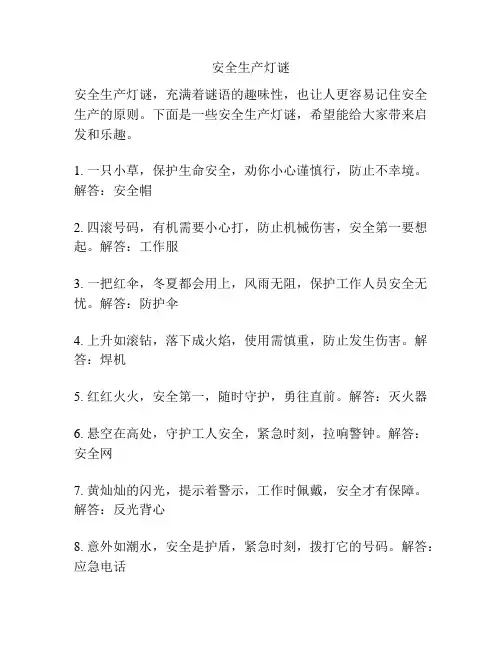 安全生产灯谜

安全生产灯谜，充满着谜语的趣味性，也让人更容易记住安全生产的原则。下面是一些安全生产灯谜，希望能给大家带来启发和乐趣。

1. 一只小草，保护生命安全，劝你小心谨慎行，防止不幸境。解答：安全帽

2. 四滚号码，有机需要小心打，防止机械伤害，安全第一要想起。解答：工作服

3. 一把红伞，冬夏都会用上，风雨无阻，保护工作人员安全无忧。解答：防护伞

4. 上升如滚钻，落下成火焰，使用需慎重，防止发生伤害。解答：焊机

5. 红红火火，安全第一，随时守护，勇往直前。解答：灭火器

6. 悬空在高处，守护工人安全，紧急时刻，拉响警钟。解答：安全网

7. 黄灿灿的闪光，提示着警示，工作时佩戴，安全才有保障。解答：反光背心

8. 意外如潮水，安全是护盾，紧急时刻，拨打它的号码。解答：应急电话